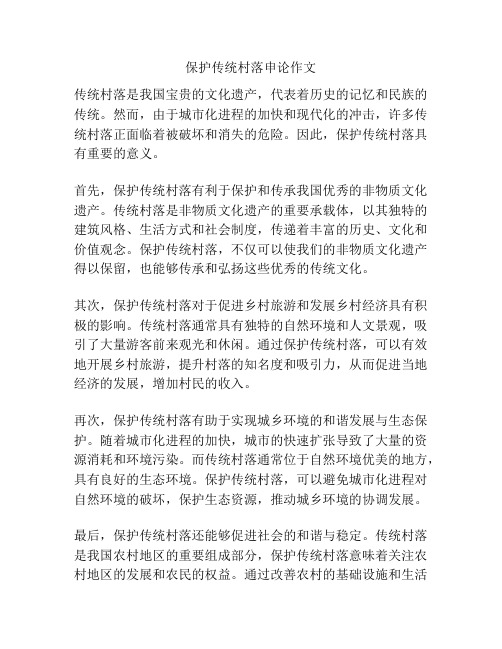 保护传统村落申论作文

传统村落是我国宝贵的文化遗产，代表着历史的记忆和民族的传统。然而，由于城市化进程的加快和现代化的冲击，许多传统村落正面临着被破坏和消失的危险。因此，保护传统村落具有重要的意义。

首先，保护传统村落有利于保护和传承我国优秀的非物质文化遗产。传统村落是非物质文化遗产的重要承载体，以其独特的建筑风格、生活方式和社会制度，传递着丰富的历史、文化和价值观念。保护传统村落，不仅可以使我们的非物质文化遗产得以保留，也能够传承和弘扬这些优秀的传统文化。

其次，保护传统村落对于促进乡村旅游和发展乡村经济具有积极的影响。传统村落通常具有独特的自然环境和人文景观，吸引了大量游客前来观光和休闲。通过保护传统村落，可以有效地开展乡村旅游，提升村落的知名度和吸引力，从而促进当地经济的发展，增加村民的收入。

再次，保护传统村落有助于实现城乡环境的和谐发展与生态保护。随着城市化进程的加快，城市的快速扩张导致了大量的资源消耗和环境污染。而传统村落通常位于自然环境优美的地方，具有良好的生态环境。保护传统村落，可以避免城市化进程对自然环境的破坏，保护生态资源，推动城乡环境的协调发展。

最后，保护传统村落还能够促进社会的和谐与稳定。传统村落是我国农村地区的重要组成部分，保护传统村落意味着关注农村地区的发展和农民的权益。通过改善农村的基础设施和生活